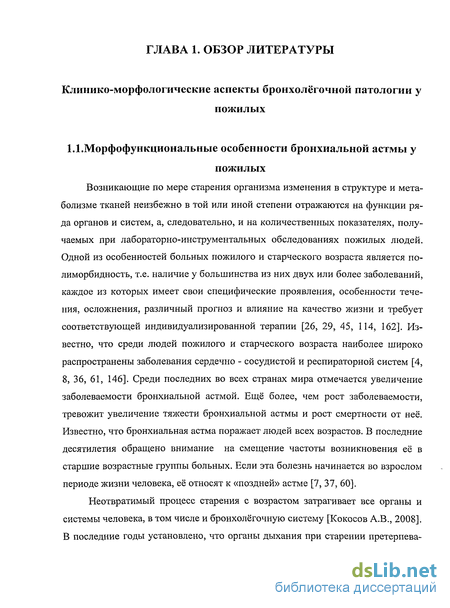 ГЛАВА 1. ОБЗОР ЛИТЕРАТУРЫ

Клинико-морфологические аспекты бронхолёгочной патологии у пожилых

1.1.Морфофункциональные особенности бронхиальной астмы у пожилых

Возникающие по мере старения организма изменения в структуре и метаболизме тканей неизбежно в той или иной степени отражаются на функции ряда органов и систем, а, следовательно, и на количественных показателях, получаемых при лабораторно-инструментальных обследованиях пожилых людей. Одной из особенностей больных пожилого и старческого возраста является полиморбидность, т.е. наличие у большинства из них двух или более заболеваний, каждое из которых имеет свои специфические проявления, особенности течения, осложнения, различный прогноз и влияние на качество жизни и требует соответствующей индивидуализированной терапии [26, 29, 45, 114, 162]. Известно, что среди людей пожилого и старческого возраста наиболее широко распространены заболевания сердечно - сосудистой и респираторной систем [4, 8, 36, 61, 146]. Среди последних во всех странах мира отмечается увеличение заболеваемости бронхиальной астмой. Ещё более, чем рост заболеваемости, тревожит увеличение тяжести бронхиальной астмы и рост смертности от неё. Известно, что бронхиальная астма поражает людей всех возрастов. В последние десятилетия обращено внимание на смещение частоты возникновения её в старшие возрастные группы больных. Если эта болезнь начинается во взрослом периоде жизни человека, её относят к «поздней» астме [7, 37, 60].

Неотвратимый процесс старения с возрастом затрагивает все органы и системы человека, в том числе и бронхолёгочную систему [Кокосов А.В., 2008]. В последние годы установлено, что органы дыхания при старении претерпева-

dsLib.net
библиотека диссертаций